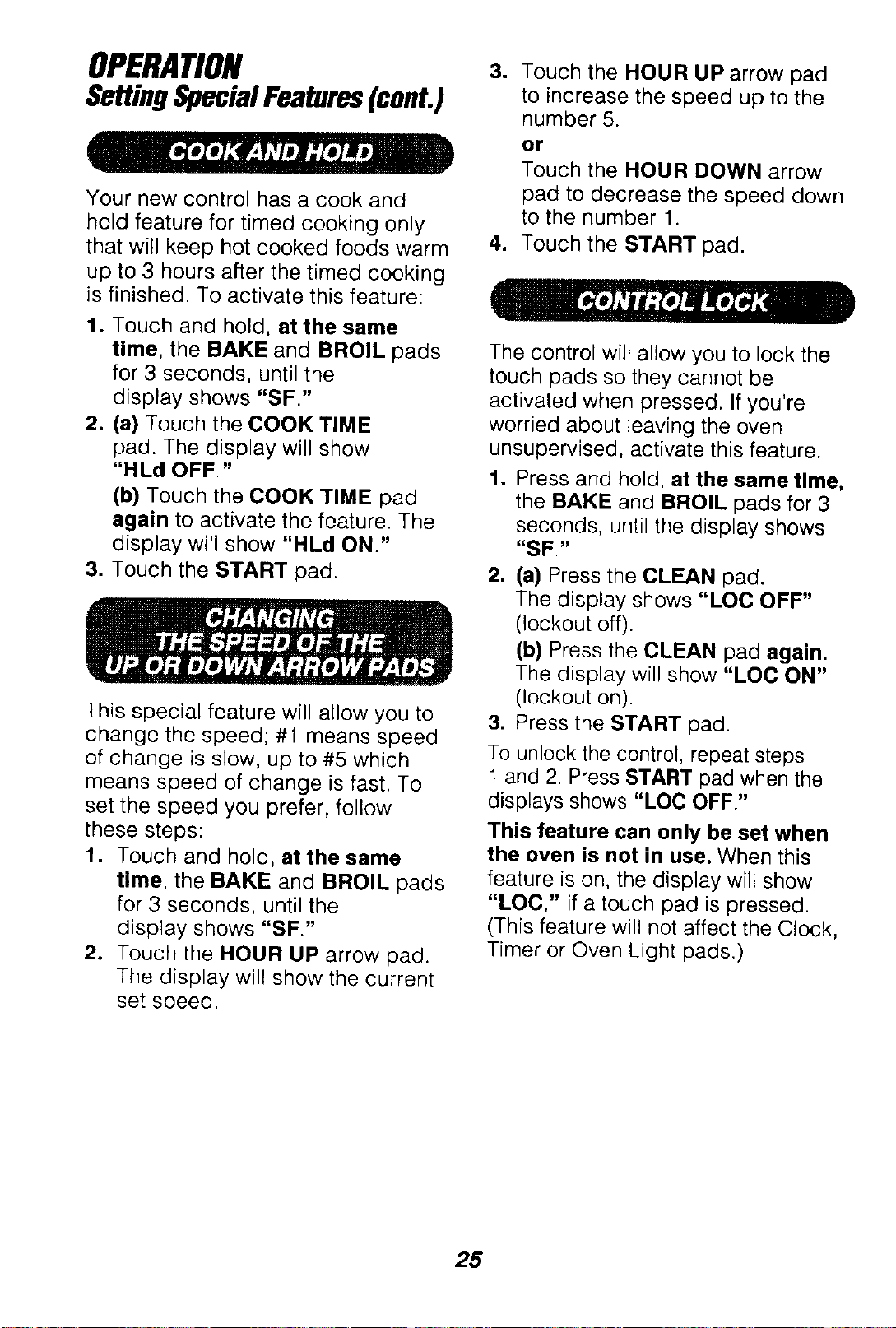 OPERATION
Setting Special Features (cont.)

COOK AND HOLD

Your new control has a cook and hold feature for timed cooking only that will keep hot cooked foods warm up to 3 hours after the timed cooking is finished. To activate this feature:

1. Touch and hold, at the same time, the BAKE and BROIL pads for 3 seconds, until the display shows "SF."
2. (a) Touch the COOK TIME pad. The display will show "HLd OFF."
(b) Touch the COOK TIME pad again to activate the feature. The display will show "HLd ON."
3. Touch the START pad.

CHANGING THE SPEED OF THE UP OR DOWN ARROW PADS

This special feature will allow you to change the speed; #1 means speed of change is slow, up to #5 which means speed of change is fast. To set the speed you prefer, follow these steps:

1. Touch and hold, at the same time, the BAKE and BROIL pads for 3 seconds, until the display shows "SF."
2. Touch the HOUR UP arrow pad. The display will show the current set speed.
3. Touch the HOUR UP arrow pad to increase the speed up to the number 5.
or
Touch the HOUR DOWN arrow pad to decrease the speed down to the number 1.
4. Touch the START pad.

CONTROL LOCK

The control will allow you to lock the touch pads so they cannot be activated when pressed. If you're worried about leaving the oven unsupervised, activate this feature.

1. Press and hold, at the same time, the BAKE and BROIL pads for 3 seconds, until the display shows "SF."
2. (a) Press the CLEAN pad. The display shows "LOC OFF" (lockout off).
(b) Press the CLEAN pad again. The display will show "LOC ON" (lockout on).
3. Press the START pad.

To unlock the control, repeat steps 1 and 2. Press START pad when the displays shows "LOC OFF."

This feature can only be set when the oven is not in use. When this feature is on, the display will show "LOC," if a touch pad is pressed. (This feature will not affect the Clock, Timer or Oven Light pads.)

25